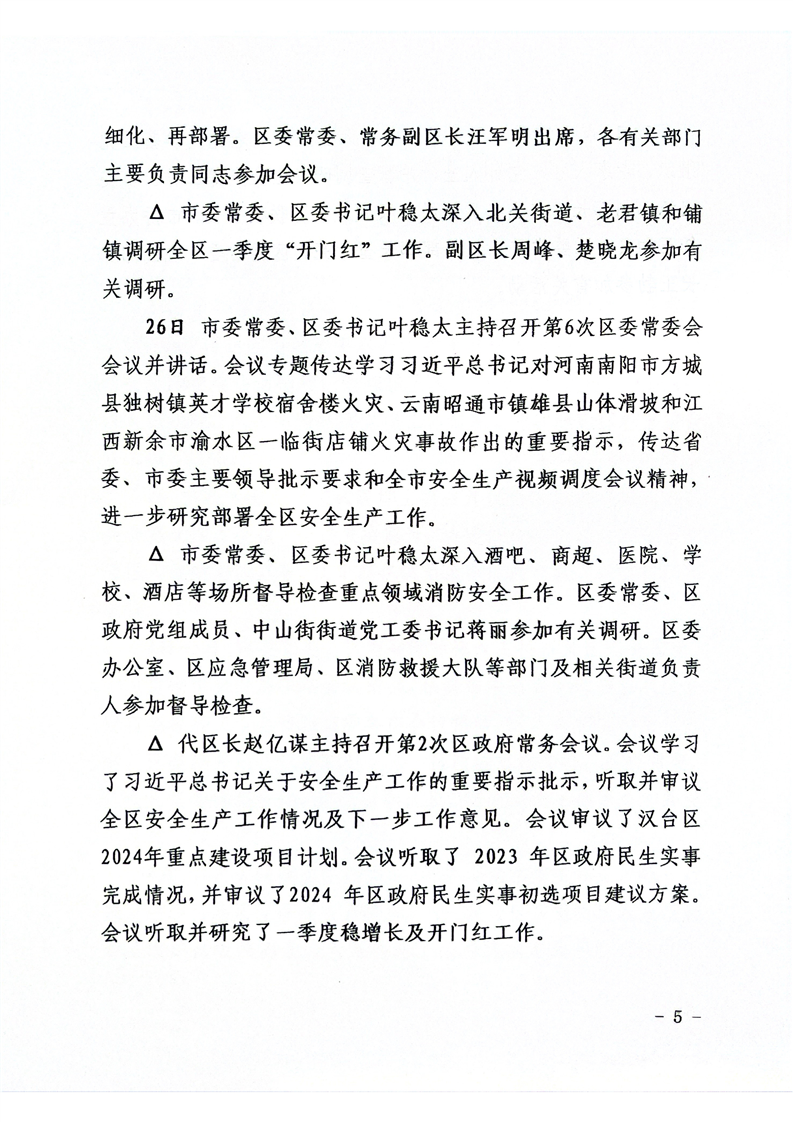 细化、再部署。区委常委、常务副区长汪军明出席，各有关部门主要负责同志参加会议。

Δ 市委常委、区委书记叶稳太深入北关街道、老君镇和铺镇调研全区一季度“开门红”工作。副区长周峰、楚晓龙参加有关调研。

26日 市委常委、区委书记叶稳太主持召开第6次区委常委会会议并讲话。会议专题传达学习习近平总书记对河南南阳市方城县独树镇英才学校宿舍楼火灾、云南昭通市镇雄县山体滑坡和江西新余市渝水区一临街店铺火灾事故作出的重要指示，传达省委、市委主要领导批示要求和全市安全生产视频调度会议精神，进一步研究部署全区安全生产工作。

Δ 市委常委、区委书记叶稳太深入酒吧、商超、医院、学校、酒店等场所督导检查重点领域消防安全工作。区委常委、区政府党组成员、中山街街道党工委书记蒋丽参加有关调研。区委办公室、区应急管理局、区消防救援大队等部门及相关街道负责人参加督导检查。

Δ 代区长赵亿谋主持召开第2次区政府常务会议。会议学习了习近平总书记关于安全生产工作的重要指示批示，听取并审议全区安全生产工作情况及下一步工作意见。会议审议了汉台区2024年重点建设项目计划。会议听取了 2023 年区政府民生实事完成情况，并审议了2024 年区政府民生实事初选项目建议方案。会议听取并研究了一季度稳增长及开门红工作。

－ 5 －